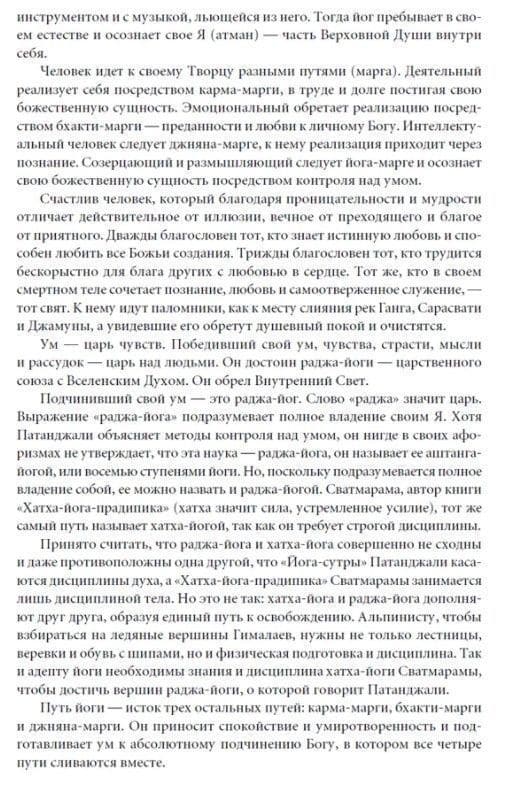 инструментом и с музыкой, льющейся из него. Тогда йог пребывает в своем естестве и осознает свое Я (атман) — часть Верховной Души внутри себя.

Человек идет к своему Творцу разными путями (марга). Деятельный реализует себя посредством карма-марги, в труде и долге постигая свою божественную сущность. Эмоциональный обретает реализацию посредством бхакти-марги — преданности и любви к личному Богу. Интеллектуальный человек следует джняна-марге, к нему реализация приходит через познание. Созерцающий и размышляющий следует йога-марге и осознает свою божественную сущность посредством контроля над умом.

Счастлив человек, который благодаря проницательности и мудрости отличает действительное от иллюзии, вечное от преходящего и благое от приятного. Дважды благословен тот, кто знает истинную любовь и способен любить все Божьи создания. Трижды благословен тот, кто трудится бескорыстно для блага других с любовью в сердце. Тот же, кто в своем смертном теле сочетает познание, любовь и самоотверженное служение, — тот свят. К нему идут паломники, как к месту слияния рек Ганга, Сарасвати и Джамуны, а увидевшие его обретут душевный покой и очистятся.

Ум — царь чувств. Победивший свой ум, чувства, страсти, мысли и рассудок — царь над людьми. Он достоин раджа-йоги — царственного союза с Вселенским Духом. Он обрел Внутренний Свет.

Подчинивший свой ум — это раджа-йог. Слово «раджа» значит царь. Выражение «раджа-йога» подразумевает полное владение своим Я. Хотя Патанджали объясняет методы контроля над умом, он нигде в своих афоризмах не утверждает, что эта наука — раджа-йога, он называет ее аштанга-йогой, или восемью ступенями йоги. Но, поскольку подразумевается полное владение собой, ее можно назвать и раджа-йогой. Сватмарама, автор книги «Хатха-йога-прадипика» (хатха значит сила, устремленное усилие), тот же самый путь называет хатха-йогой, так как он требует строгой дисциплины.

Принято считать, что раджа-йога и хатха-йога совершенно не сходны и даже противоположны одна другой, что «Йога-сутры» Патанджали касаются дисциплины духа, а «Хатха-йога-прадипика» Сватмарамы занимается лишь дисциплиной тела. Но это не так: хатха-йога и раджа-йога дополняют друг друга, образуя единый путь к освобождению. Альпинисту, чтобы взбираться на ледяные вершины Гималаев, нужны не только лестницы, веревки и обувь с шипами, но и физическая подготовка и дисциплина. Так и адепту йоги необходимы знания и дисциплина хатха-йоги Сватмарамы, чтобы достичь вершин раджа-йоги, о которой говорит Патанджали.

Путь йоги — исток трех остальных путей: карма-марги, бхакти-марги и джняна-марги. Он приносит спокойствие и умиротворенность и подготавливает ум к абсолютному подчинению Богу, в котором все четыре пути сливаются вместе.